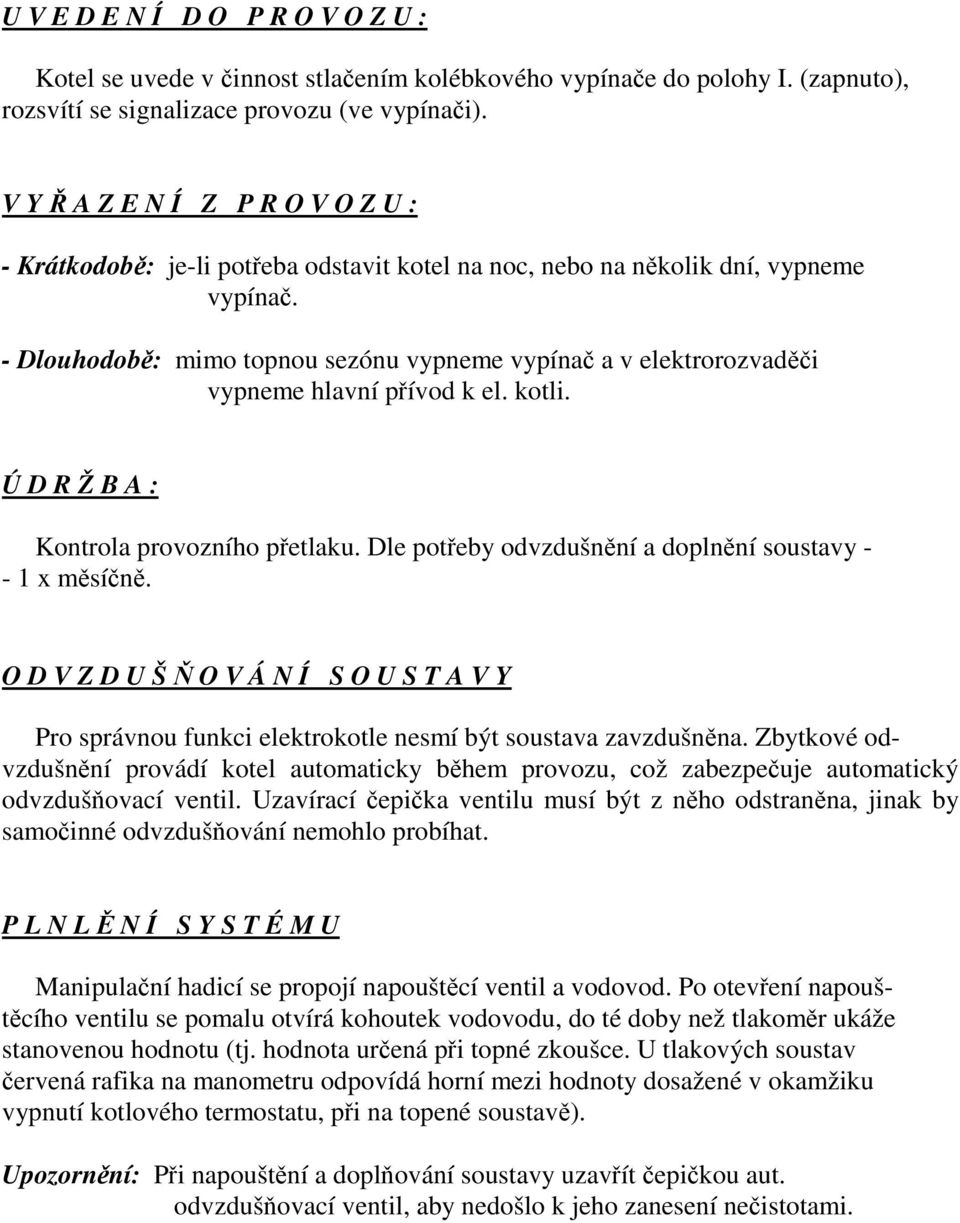 U V E D E N Í D O P R O V O Z U :

Kotel se uvede v činnost stlačením kolébkového vypínače do polohy I. (zapnuto), rozsvítí se signalizace provozu (ve vypínači).

V Y Ř A Z E N Í Z P R O V O Z U :

- Krátkodobě: je-li potřeba odstavit kotel na noc, nebo na několik dní, vypneme vypínač.

- Dlouhodobě: mimo topnou sezónu vypneme vypínač a v elektrorozvaděči vypneme hlavní přívod k el. kotli.

Ú D R Ž B A :

Kontrola provozního přetlaku. Dle potřeby odvzdušnění a doplnění soustavy - - 1 x měsíčně.

O D V Z D U Š Ň O V Á N Í S O U S T A V Y

Pro správnou funkci elektrokotle nesmí být soustava zavzdušněna. Zbytkové odvzdušnění provádí kotel automaticky během provozu, což zabezpečuje automatický odvzdušňovací ventil. Uzavírací čepička ventilu musí být z něho odstraněna, jinak by samočinné odvzdušňování nemohlo probíhat.

P L N L Ě N Í S Y S T É M U

Manipulační hadicí se propojí napouštěcí ventil a vodovod. Po otevření napouštěcího ventilu se pomalu otvírá kohoutek vodovodu, do té doby než tlakoměr ukáže stanovenou hodnotu (tj. hodnota určená při topné zkoušce. U tlakových soustav červená rafika na manometru odpovídá horní mezi hodnoty dosažené v okamžiku vypnutí kotlového termostatu, při na topené soustavě).

Upozornění: Při napouštění a doplňování soustavy uzavřít čepičkou aut. odvzdušňovací ventil, aby nedošlo k jeho zanesení nečistotami.